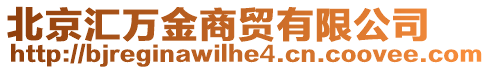 北京汇万金商贸有限公司
http://bjreginawilhe4.cn.coovee.com